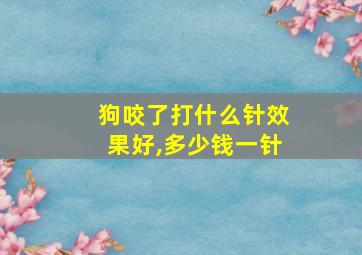 狗咬了打什么针效果好,多少钱一针